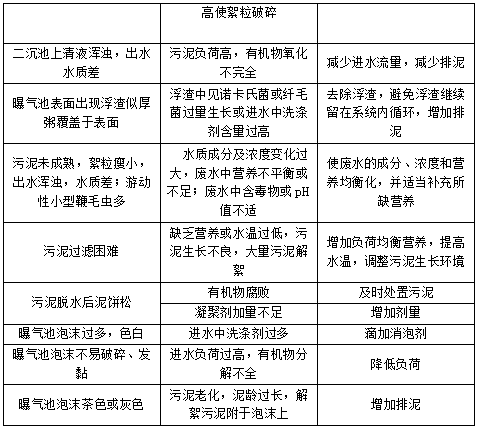 | | 高使絮粒破碎 | |
|---|---|---|
| 二沉池上清液浑浊，出水水质差 | 污泥负荷高，有机物氧化不完全 | 减少进水流量，减少排泥 |
| 曝气池表面出现浮渣似厚粥覆盖于表面 | 浮渣中见诺卡氏菌或纤毛菌过量生长或进水中洗涤剂含量过高 | 去除浮渣，避免浮渣继续留在系统内循环，增加排泥 |
| 污泥未成熟，絮粒瘦小，出水浑浊，水质差；游动性小型鞭毛虫多 | 水质成分及浓度变化过大，废水中营养不平衡或不足；废水中含毒物或 pH 值不适 | 使废水的成分、浓度和营养均衡化，并适当补充所缺营养 |
| 污泥过滤困难 | 缺乏营养或水温过低，污泥生长不良，大量污泥解絮 | 增加负荷均衡营养，提高水温，调整污泥生长环境 |
| 污泥脱水后泥饼松 | 有机物腐败 | 及时处置污泥 |
| | 凝聚剂加量不足 | 增加剂量 |
| 曝气池泡沫过多，色白 | 进水中洗涤剂过多 | 滴加消泡剂 |
| 曝气池泡沫不易破碎、发黏 | 进水负荷过高，有机物分解不全 | 降低负荷 |
| 曝气池泡沫茶色或灰色 | 污泥老化，泥龄过长，解絮污泥附于泡沫上 | 增加排泥 |